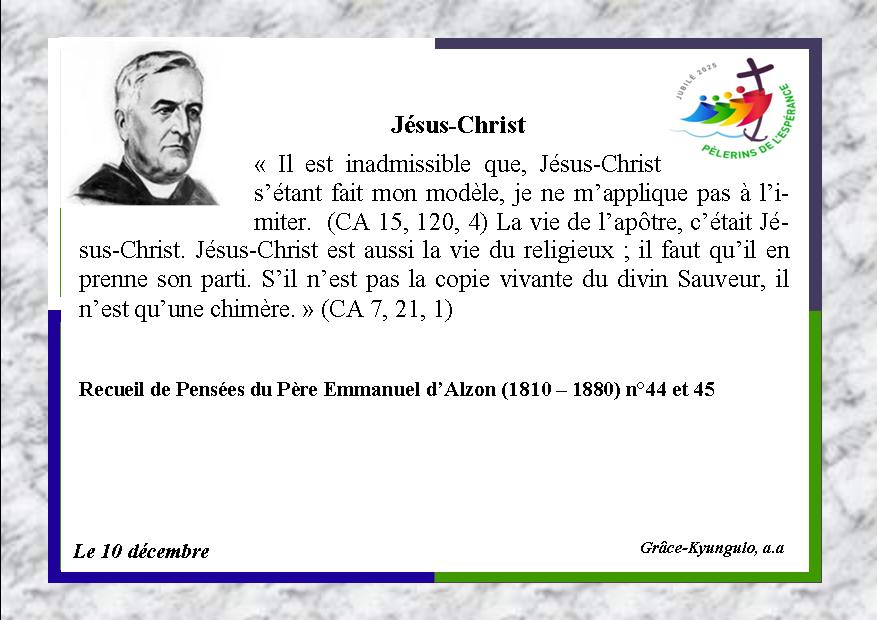 JUBILÉ 2025
PÈLERINS DE L'ESPÉRANCE

Jésus-Christ

« Il est inadmissible que, Jésus-Christ s'étant fait mon modèle, je ne m'applique pas à l'imiter. (CA 15, 120, 4) La vie de l'apôtre, c'était Jésus-Christ. Jésus-Christ est aussi la vie du religieux ; il faut qu'il en prenne son parti. S'il n'est pas la copie vivante du divin Sauveur, il n'est qu'une chimère. » (CA 7, 21, 1)

Recueil de Pensées du Père Emmanuel d'Alzon (1810 – 1880) n°44 et 45

Le 10 décembre

Grâce-Kyungulo, a.a